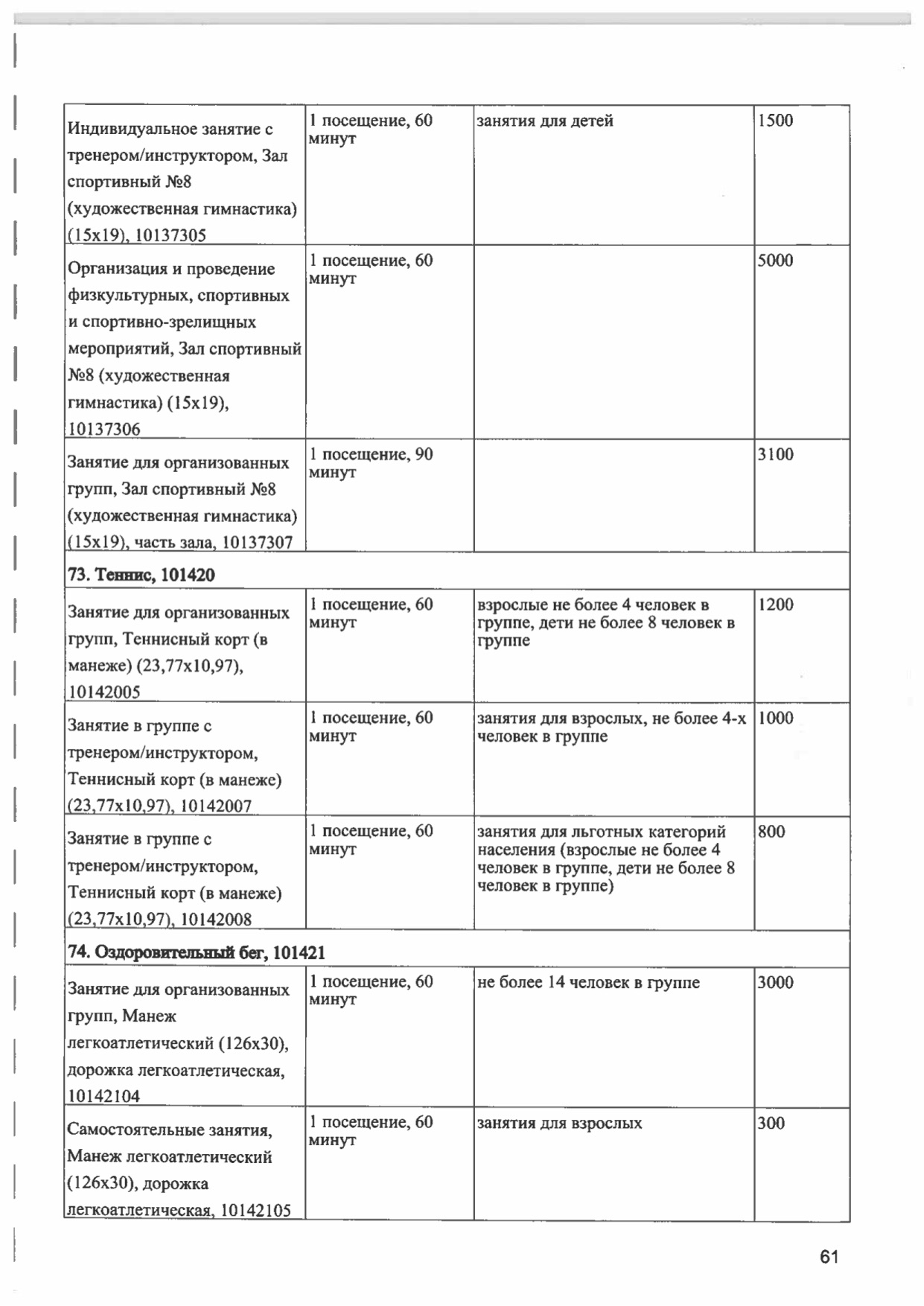 | | | | |
|---|---|---|---|
| Индивидуальное занятие с тренером/инструктором, Зал спортивный №8 (художественная гимнастика) (15х19), 10137305 | 1 посещение, 60 минут | занятия для детей | 1500 |
| Организация и проведение физкультурных, спортивных и спортивно-зрелищных мероприятий, Зал спортивный №8 (художественная гимнастика) (15х19), 10137306 | 1 посещение, 60 минут | | 5000 |
| Занятие для организованных групп, Зал спортивный №8 (художественная гимнастика) (15х19), часть зала, 10137307 | 1 посещение, 90 минут | | 3100 |
| **73. Теннис, 101420** | | | |
| Занятие для организованных групп, Теннисный корт (в манеже) (23,77х10,97), 10142005 | 1 посещение, 60 минут | взрослые не более 4 человек в группе, дети не более 8 человек в группе | 1200 |
| Занятие в группе с тренером/инструктором, Теннисный корт (в манеже) (23,77х10,97), 10142007 | 1 посещение, 60 минут | занятия для взрослых, не более 4-х человек в группе | 1000 |
| Занятие в группе с тренером/инструктором, Теннисный корт (в манеже) (23,77х10,97), 10142008 | 1 посещение, 60 минут | занятия для льготных категорий населения (взрослые не более 4 человек в группе, дети не более 8 человек в группе) | 800 |
| **74. Оздоровительный бег, 101421** | | | |
| Занятие для организованных групп, Манеж легкоатлетический (126х30), дорожка легкоатлетическая, 10142104 | 1 посещение, 60 минут | не более 14 человек в группе | 3000 |
| Самостоятельные занятия, Манеж легкоатлетический (126х30), дорожка легкоатлетическая, 10142105 | 1 посещение, 60 минут | занятия для взрослых | 300 |

61